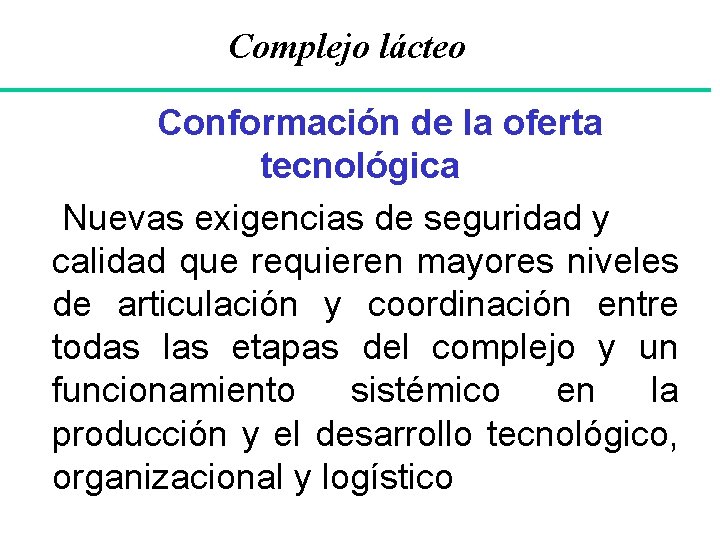 Complejo lácteo

Conformación de la oferta tecnológica

Nuevas exigencias de seguridad y calidad que requieren mayores niveles de articulación y coordinación entre todas las etapas del complejo y un funcionamiento sistémico en la producción y el desarrollo tecnológico, organizacional y logístico